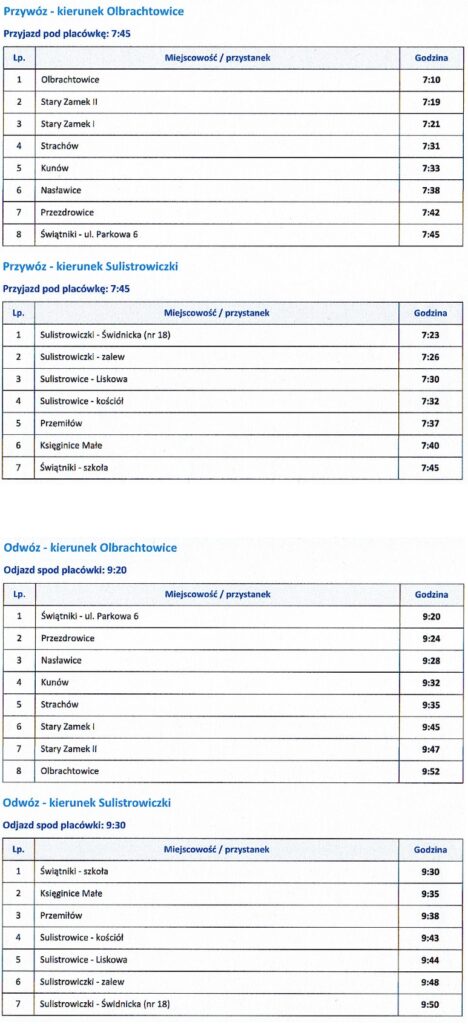 Przywóz - kierunek Olbrachtowice

Przyjazd pod placówkę: 7:45

| Lp. | Miejscowość / przystanek | Godzina |
|---|---|---|
| 1 | Olbrachtowice | 7:10 |
| 2 | Stary Zamek II | 7:19 |
| 3 | Stary Zamek I | 7:21 |
| 4 | Strachów | 7:31 |
| 5 | Kunów | 7:33 |
| 6 | Nasławice | 7:38 |
| 7 | Przezdrowice | 7:42 |
| 8 | Świątniki - ul. Parkowa 6 | 7:45 |

Przywóz - kierunek Sulistrowiczki

Przyjazd pod placówkę: 7:45

| Lp. | Miejscowość / przystanek | Godzina |
|---|---|---|
| 1 | Sulistrowiczki - Świdnicka (nr 18) | 7:23 |
| 2 | Sulistrowiczki - zalew | 7:26 |
| 3 | Sulistrowice - Liskowa | 7:30 |
| 4 | Sulistrowice - kościół | 7:32 |
| 5 | Przemiłów | 7:37 |
| 6 | Księginice Małe | 7:40 |
| 7 | Świątniki - szkoła | 7:45 |

Odwóz - kierunek Olbrachtowice

Odjazd spod placówki: 9:20

| Lp. | Miejscowość / przystanek | Godzina |
|---|---|---|
| 1 | Świątniki - ul. Parkowa 6 | 9:20 |
| 2 | Przezdrowice | 9:24 |
| 3 | Nasławice | 9:28 |
| 4 | Kunów | 9:32 |
| 5 | Strachów | 9:35 |
| 6 | Stary Zamek I | 9:45 |
| 7 | Stary Zamek II | 9:47 |
| 8 | Olbrachtowice | 9:52 |

Odwóz - kierunek Sulistrowiczki

Odjazd spod placówki: 9:30

| Lp. | Miejscowość / przystanek | Godzina |
|---|---|---|
| 1 | Świątniki - szkoła | 9:30 |
| 2 | Księginice Małe | 9:35 |
| 3 | Przemiłów | 9:38 |
| 4 | Sulistrowice - kościół | 9:43 |
| 5 | Sulistrowice - Liskowa | 9:44 |
| 6 | Sulistrowiczki - zalew | 9:48 |
| 7 | Sulistrowiczki - Świdnicka (nr 18) | 9:50 |